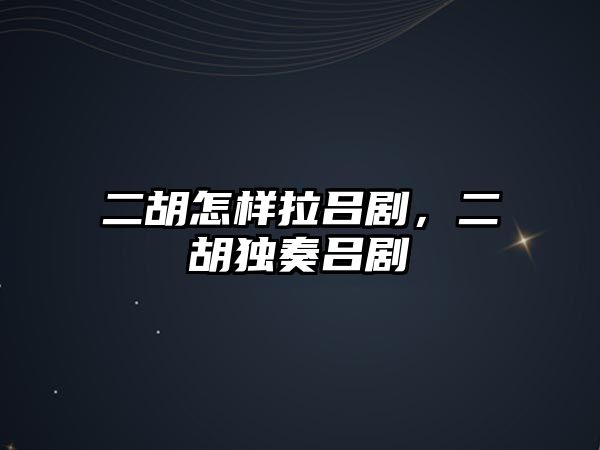 二胡怎样拉吕剧，二胡独奏吕剧